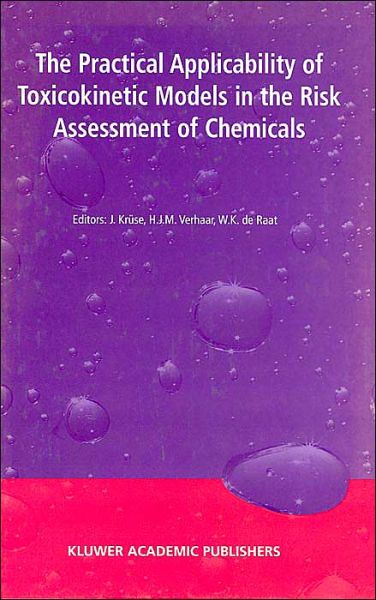 The Practical Applicability of Toxicokinetic Models in the Risk Assessment of Chemicals

Editors: J. Krüse, H.J.M. Verhaar, W.K. de Raat

KLUWER ACADEMIC PUBLISHERS